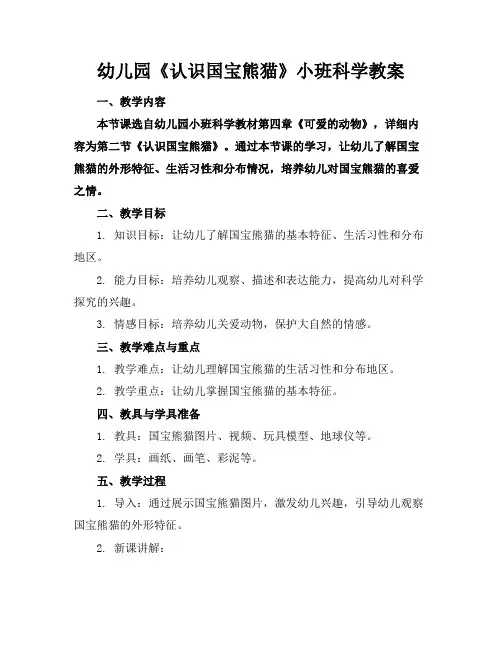 幼儿园《认识国宝熊猫》小班科学教案

一、教学内容

本节课选自幼儿园小班科学教材第四章《可爱的动物》，详细内容为第二节《认识国宝熊猫》。通过本节课的学习，让幼儿了解国宝熊猫的外形特征、生活习性和分布情况，培养幼儿对国宝熊猫的喜爱之情。

二、教学目标

1. 知识目标：让幼儿了解国宝熊猫的基本特征、生活习性和分布地区。

2. 能力目标：培养幼儿观察、描述和表达能力，提高幼儿对科学探究的兴趣。

3. 情感目标：培养幼儿关爱动物，保护大自然的情感。

三、教学难点与重点

1. 教学难点：让幼儿理解国宝熊猫的生活习性和分布地区。

2. 教学重点：让幼儿掌握国宝熊猫的基本特征。

四、教具与学具准备

1. 教具：国宝熊猫图片、视频、玩具模型、地球仪等。

2. 学具：画纸、画笔、彩泥等。

五、教学过程

1. 导入：通过展示国宝熊猫图片，激发幼儿兴趣，引导幼儿观察国宝熊猫的外形特征。

2. 新课讲解：